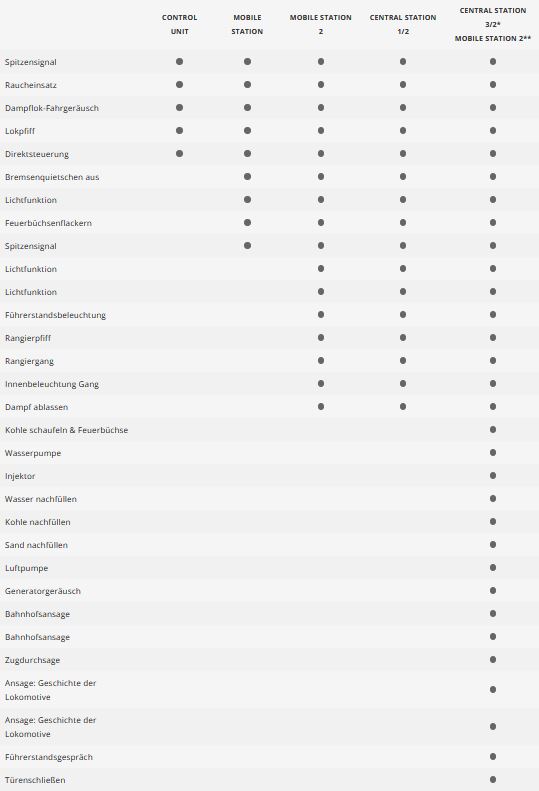 | | CONTROL UNIT | MOBILE STATION | MOBILE STATION 2 | CENTRAL STATION 1/2 | CENTRAL STATION 3/2* MOBILE STATION 2** |
|---|---|---|---|---|---|
| Spitzensignal | ● | ● | ● | ● | ● |
| Raucheinsatz | ● | ● | ● | ● | ● |
| Dampflok-Fahrgeräusch | ● | ● | ● | ● | ● |
| Lokpfiff | ● | ● | ● | ● | ● |
| Direktsteuerung | ● | ● | ● | ● | ● |
| Bremsenquietschen aus | | ● | ● | ● | ● |
| Lichtfunktion | | ● | ● | ● | ● |
| Feuerbüchsenflackern | | ● | ● | ● | ● |
| Spitzensignal | | ● | ● | ● | ● |
| Lichtfunktion | | | ● | ● | ● |
| Lichtfunktion | | | ● | ● | ● |
| Führerstandsbeleuchtung | | | ● | ● | ● |
| Rangierpfiff | | | ● | ● | ● |
| Rangiergang | | | ● | ● | ● |
| Innenbeleuchtung Gang | | | ● | ● | ● |
| Dampf ablassen | | | ● | ● | ● |
| Kohle schaufeln & Feuerbüchse | | | | | ● |
| Wasserpumpe | | | | | ● |
| Injektor | | | | | ● |
| Wasser nachfüllen | | | | | ● |
| Kohle nachfüllen | | | | | ● |
| Sand nachfüllen | | | | | ● |
| Luftpumpe | | | | | ● |
| Generatorgeräusch | | | | | ● |
| Bahnhofsansage | | | | | ● |
| Bahnhofsansage | | | | | ● |
| Zugdurchsage | | | | | ● |
| Ansage: Geschichte der Lokomotive | | | | | ● |
| Ansage: Geschichte der Lokomotive | | | | | ● |
| Führerstandsgespräch | | | | | ● |
| Türenschließen | | | | | ● |